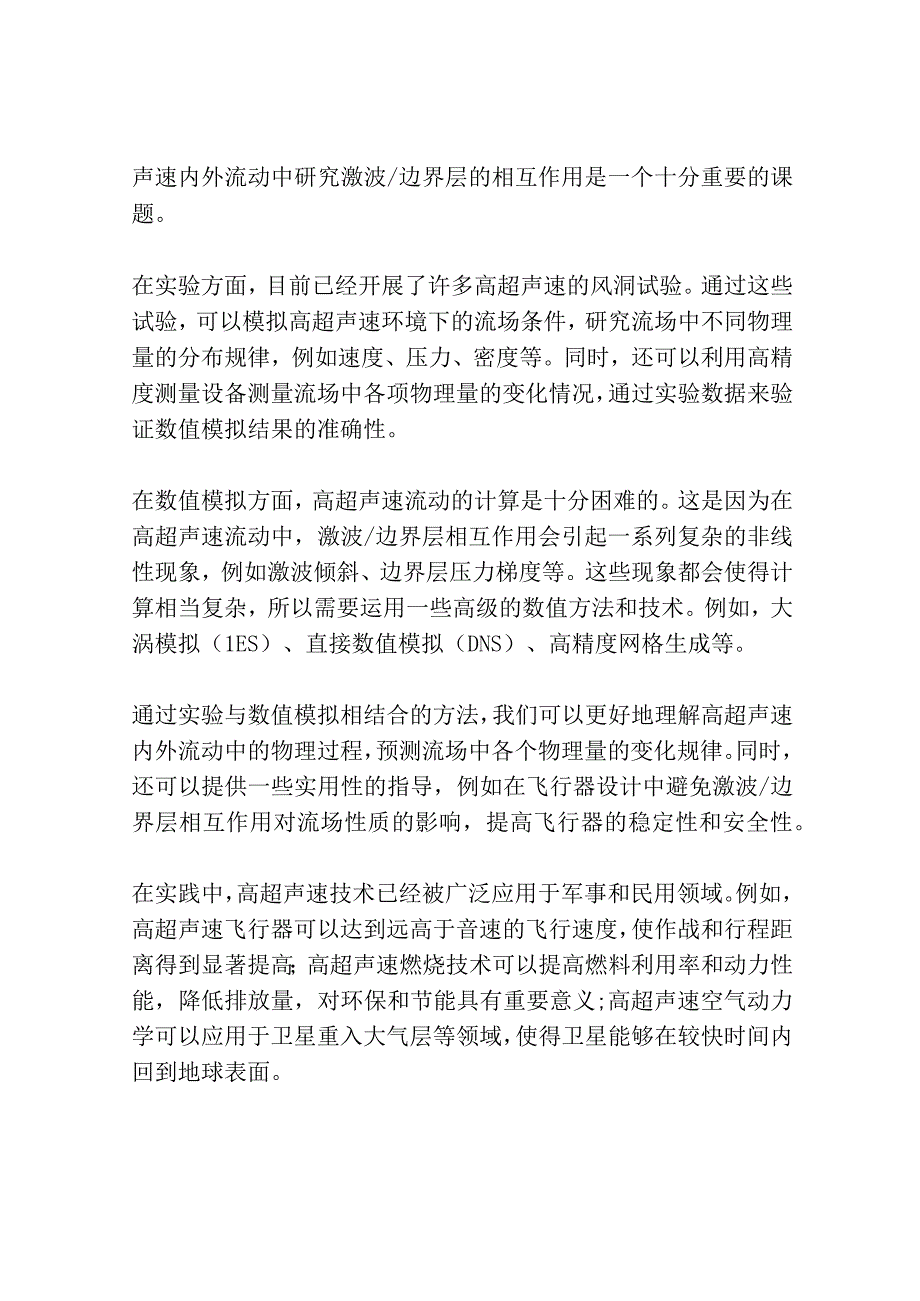 声速内外流动中研究激波/边界层的相互作用是一个十分重要的课题。

在实验方面，目前已经开展了许多高超声速的风洞试验。通过这些试验，可以模拟高超声速环境下的流场条件，研究流场中不同物理量的分布规律，例如速度、压力、密度等。同时，还可以利用高精度测量设备测量流场中各项物理量的变化情况，通过实验数据来验证数值模拟结果的准确性。

在数值模拟方面，高超声速流动的计算是十分困难的。这是因为在高超声速流动中，激波/边界层相互作用会引起一系列复杂的非线性现象，例如激波倾斜、边界层压力梯度等。这些现象都会使得计算相当复杂，所以需要运用一些高级的数值方法和技术。例如，大涡模拟（1ES）、直接数值模拟（DNS）、高精度网格生成等。

通过实验与数值模拟相结合的方法，我们可以更好地理解高超声速内外流动中的物理过程，预测流场中各个物理量的变化规律。同时，还可以提供一些实用性的指导，例如在飞行器设计中避免激波/边界层相互作用对流场性质的影响，提高飞行器的稳定性和安全性。

在实践中，高超声速技术已经被广泛应用于军事和民用领域。例如，高超声速飞行器可以达到远高于音速的飞行速度，使作战和行程距离得到显著提高;高超声速燃烧技术可以提高燃料利用率和动力性能，降低排放量，对环保和节能具有重要意义;高超声速空气动力学可以应用于卫星重入大气层等领域，使得卫星能够在较快时间内回到地球表面。